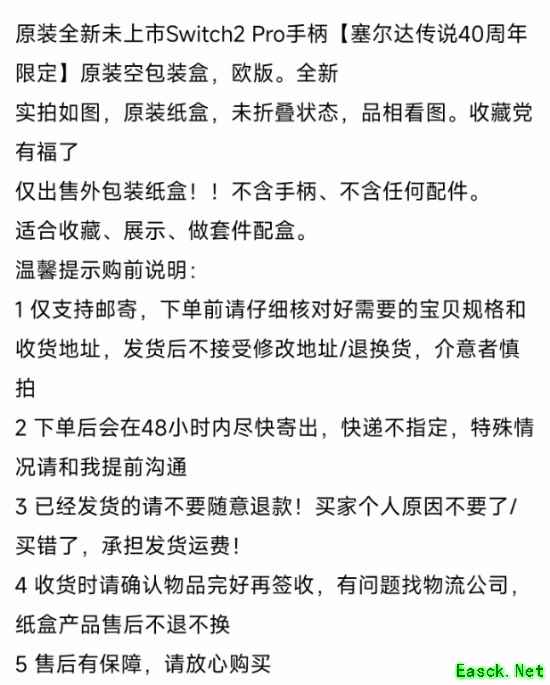 原装全新未上市Switch2 Pro手柄【塞尔达传说40周年限定】原装空包装盒，欧版。全新
实拍如图，原装纸盒，未折叠状态，品相看图。收藏党有福了
仅出售外包装纸盒！！不含手柄、不含任何配件。
适合收藏、展示、做套件配盒。
温馨提示购前说明：
1 仅支持邮寄，下单前请仔细核对好需要的宝贝规格和收货地址，发货后不接受修改地址/退换货，介意者慎拍
2 下单后会在48小时内尽快寄出，快递不指定，特殊情况请和我提前沟通
3 已经发货的请不要随意退款！买家个人原因不要了/买错了，承担发货运费！
4 收货时请确认物品完好再签收，有问题找物流公司，纸盒产品售后不退不换
5 售后有保障，请放心购买

Easck.Net